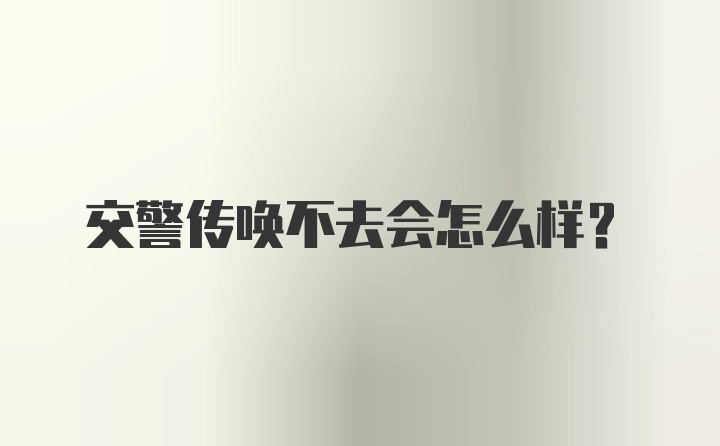 交警传唤不去会怎么样？